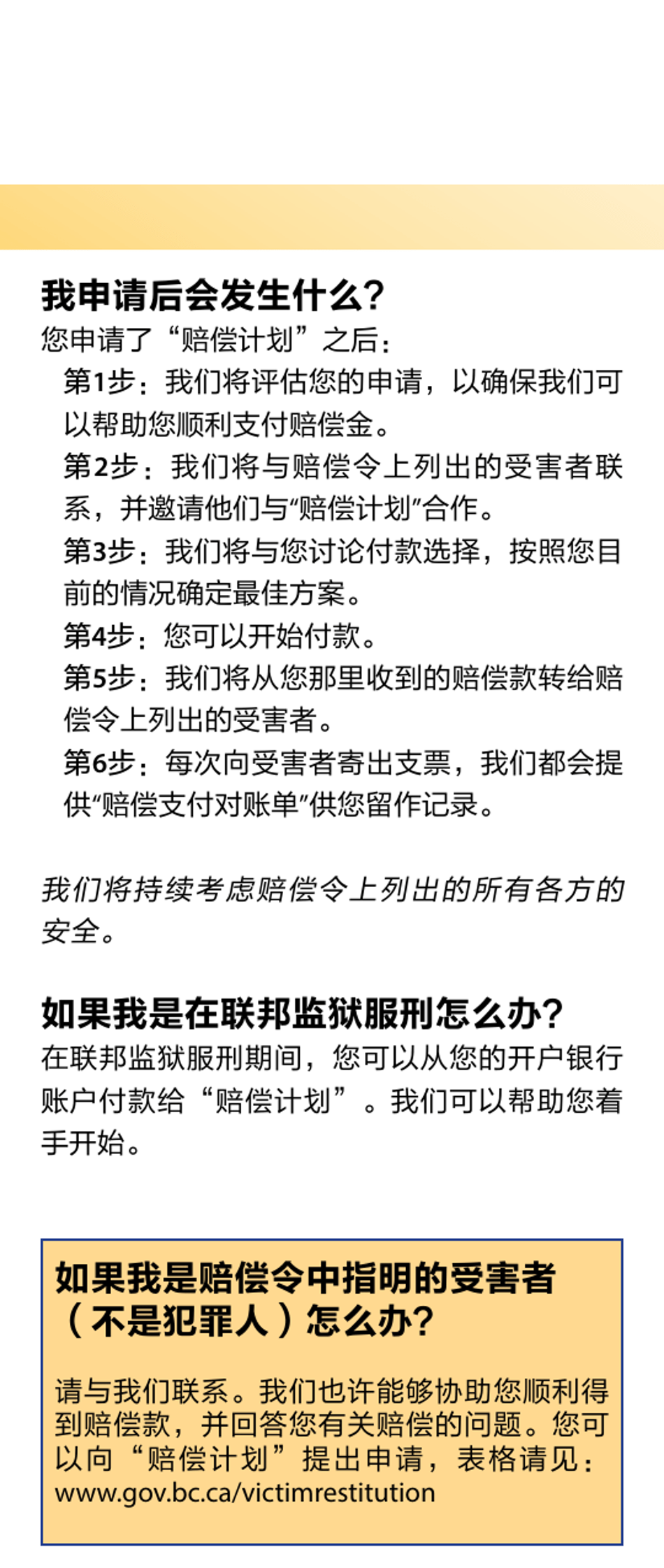 我申请后会发生什么?

您申请了“赔偿计划”之后：

第1步：我们将评估您的申请，以确保我们可以帮助您顺利支付赔偿金。

第2步：我们将与赔偿令上列出的受害者联系，并邀请他们与“赔偿计划”合作。

第3步：我们将与您讨论付款选择，按照您目前的情况确定最佳方案。

第4步：您可以开始付款。

第5步：我们将从您那里收到的赔偿款转给赔偿令上列出的受害者。

第6步：每次向受害者寄出支票，我们都会提供“赔偿支付对账单”供您留作记录。

我们将持续考虑赔偿令上列出的所有各方的安全。

如果我是在联邦监狱服刑怎么办?

在联邦监狱服刑期间，您可以从您的开户银行账户付款给“赔偿计划”。我们可以帮助您着手开始。

如果我是赔偿令中指明的受害者（不是犯罪人）怎么办?

请与我们联系。我们也许能够协助您顺利得到赔偿款，并回答您有关赔偿的问题。您可以向“赔偿计划”提出申请，表格请见：www.gov.bc.ca/victimrestitution